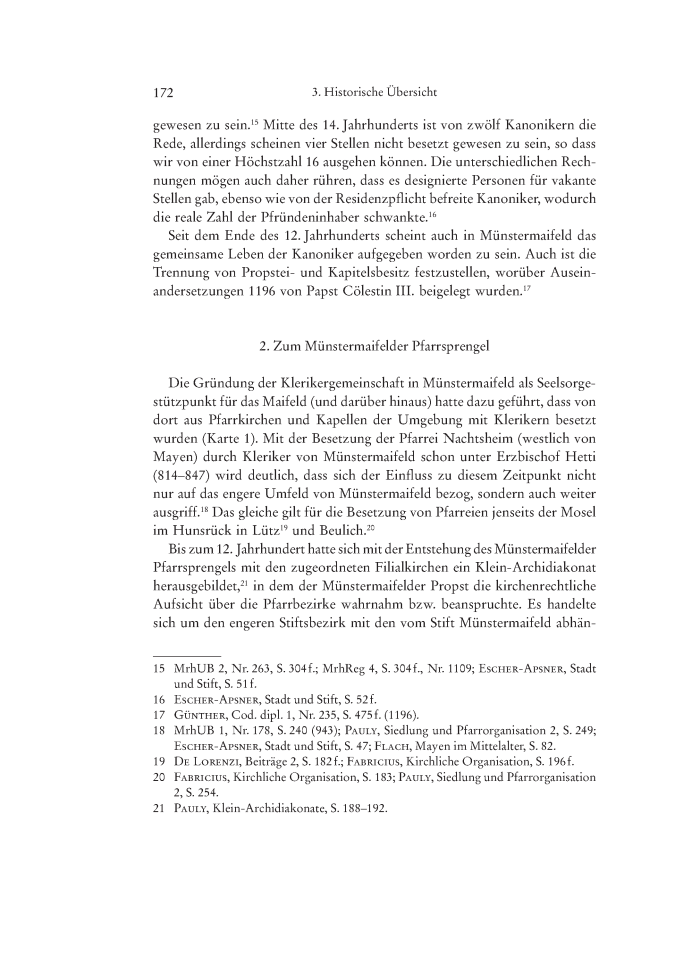 172 3. Historische Übersicht

gewesen zu sein.$^{15}$ Mitte des 14. Jahrhunderts ist von zwölf Kanonikern die Rede, allerdings scheinen vier Stellen nicht besetzt gewesen zu sein, so dass wir von einer Höchstzahl 16 ausgehen können. Die unterschiedlichen Rechnungen mögen auch daher rühren, dass es designierte Personen für vakante Stellen gab, ebenso wie von der Residenzpflicht befreite Kanoniker, wodurch die reale Zahl der Pfründeninhaber schwankte.$^{16}$

Seit dem Ende des 12. Jahrhunderts scheint auch in Münstermaifeld das gemeinsame Leben der Kanoniker aufgegeben worden zu sein. Auch ist die Trennung von Propstei- und Kapitelsbesitz festzustellen, worüber Auseinandersetzungen 1196 von Papst Cölestin III. beigelegt wurden.$^{17}$

2. Zum Münstermaifelder Pfarrsprengel

Die Gründung der Klerikergemeinschaft in Münstermaifeld als Seelsorgestützpunkt für das Maifeld (und darüber hinaus) hatte dazu geführt, dass von dort aus Pfarrkirchen und Kapellen der Umgebung mit Klerikern besetzt wurden (Karte 1). Mit der Besetzung der Pfarrei Nachtsheim (westlich von Mayen) durch Kleriker von Münstermaifeld schon unter Erzbischof Hetti (814–847) wird deutlich, dass sich der Einfluss zu diesem Zeitpunkt nicht nur auf das engere Umfeld von Münstermaifeld bezog, sondern auch weiter ausgriff.$^{18}$ Das gleiche gilt für die Besetzung von Pfarreien jenseits der Mosel im Hunsrück in Lütz$^{19}$ und Beulich.$^{20}$

Bis zum 12. Jahrhundert hatte sich mit der Entstehung des Münstermaifelder Pfarrsprengels mit den zugeordneten Filialkirchen ein Klein-Archidiakonat herausgebildet,$^{21}$ in dem der Münstermaifelder Propst die kirchenrechtliche Aufsicht über die Pfarrbezirke wahrnahm bzw. beanspruchte. Es handelte sich um den engeren Stiftsbezirk mit den vom Stift Münstermaifeld abhän-

15 MrhUB 2, Nr. 263, S. 304f.; MrhReg 4, S. 304f., Nr. 1109; Escher-Apsner, Stadt und Stift, S. 51f.
16 Escher-Apsner, Stadt und Stift, S. 52f.
17 Günther, Cod. dipl. 1, Nr. 235, S. 475f. (1196).
18 MrhUB 1, Nr. 178, S. 240 (943); Pauly, Siedlung und Pfarrorganisation 2, S. 249; Escher-Apsner, Stadt und Stift, S. 47; Flach, Mayen im Mittelalter, S. 82.
19 De Lorenzi, Beiträge 2, S. 182f.; Fabricius, Kirchliche Organisation, S. 196f.
20 Fabricius, Kirchliche Organisation, S. 183; Pauly, Siedlung und Pfarrorganisation 2, S. 254.
21 Pauly, Klein-Archidiakonate, S. 188–192.